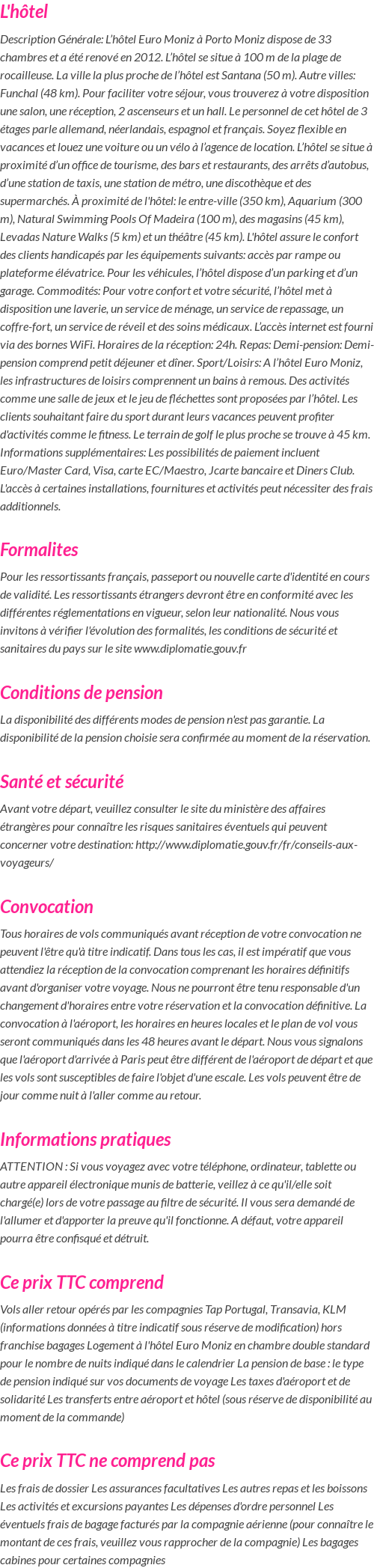 L'hôtel

Description Générale: L'hôtel Euro Moniz à Porto Moniz dispose de 33 chambres et a été renové en 2012. L'hôtel se situe à 100 m de la plage de rocailleuse. La ville la plus proche de l'hôtel est Santana (50 m). Autre villes: Funchal (48 km). Pour faciliter votre séjour, vous trouverez à votre disposition une salon, une réception, 2 ascenseurs et un hall. Le personnel de cet hôtel de 3 étages parle allemand, néerlandais, espagnol et français. Soyez flexible en vacances et louez une voiture ou un vélo à l'agence de location. L'hôtel se situe à proximité d'un office de tourisme, des bars et restaurants, des arrêts d'autobus, d'une station de taxis, une station de métro, une discothèque et des supermarchés. À proximité de l'hôtel: le entre-ville (350 km), Aquarium (300 m), Natural Swimming Pools Of Madeira (100 m), des magasins (45 km), Levadas Nature Walks (5 km) et un théâtre (45 km). L'hôtel assure le confort des clients handicapés par les équipements suivants: accès par rampe ou plateforme élévatrice. Pour les véhicules, l'hôtel dispose d'un parking et d'un garage. Commodités: Pour votre confort et votre sécurité, l'hôtel met à disposition une laverie, un service de ménage, un service de repassage, un coffre-fort, un service de réveil et des soins médicaux. L'accès internet est fourni via des bornes WiFi. Horaires de la réception: 24h. Repas: Demi-pension: Demi-pension comprend petit déjeuner et dîner. Sport/Loisirs: A l'hôtel Euro Moniz, les infrastructures de loisirs comprennent un bains à remous. Des activités comme une salle de jeux et le jeu de fléchettes sont proposées par l'hôtel. Les clients souhaitant faire du sport durant leurs vacances peuvent profiter d'activités comme le fitness. Le terrain de golf le plus proche se trouve à 45 km. Informations supplémentaires: Les possibilités de paiement incluent Euro/Master Card, Visa, carte EC/Maestro, Jcarte bancaire et Diners Club. L'accès à certaines installations, fournitures et activités peut nécessiter des frais additionnels.

Formalites

Pour les ressortissants français, passeport ou nouvelle carte d'identité en cours de validité. Les ressortissants étrangers devront être en conformité avec les différentes réglementations en vigueur, selon leur nationalité. Nous vous invitons à vérifier l'évolution des formalités, les conditions de sécurité et sanitaires du pays sur le site www.diplomatie.gouv.fr

Conditions de pension

La disponibilité des différents modes de pension n'est pas garantie. La disponibilité de la pension choisie sera confirmée au moment de la réservation.

Santé et sécurité

Avant votre départ, veuillez consulter le site du ministère des affaires étrangères pour connaître les risques sanitaires éventuels qui peuvent concerner votre destination: http://www.diplomatie.gouv.fr/fr/conseils-aux-voyageurs/

Convocation

Tous horaires de vols communiqués avant réception de votre convocation ne peuvent l'être qu'à titre indicatif. Dans tous les cas, il est impératif que vous attendiez la réception de la convocation comprenant les horaires définitifs avant d'organiser votre voyage. Nous ne pourront être tenu responsable d'un changement d'horaires entre votre réservation et la convocation définitive. La convocation à l'aéroport, les horaires en heures locales et le plan de vol vous seront communiqués dans les 48 heures avant le départ. Nous vous signalons que l'aéroport d'arrivée à Paris peut être différent de l'aéroport de départ et que les vols sont susceptibles de faire l'objet d'une escale. Les vols peuvent être de jour comme nuit à l'aller comme au retour.

Informations pratiques

ATTENTION : Si vous voyagez avec votre téléphone, ordinateur, tablette ou autre appareil électronique munis de batterie, veillez à ce qu'il/elle soit chargé(e) lors de votre passage au filtre de sécurité. Il vous sera demandé de l'allumer et d'apporter la preuve qu'il fonctionne. A défaut, votre appareil pourra être confisqué et détruit.

Ce prix TTC comprend

Vols aller retour opérés par les compagnies Tap Portugal, Transavia, KLM (informations données à titre indicatif sous réserve de modification) hors franchise bagages Logement à l'hôtel Euro Moniz en chambre double standard pour le nombre de nuits indiqué dans le calendrier La pension de base : le type de pension indiqué sur vos documents de voyage Les taxes d'aéroport et de solidarité Les transferts entre aéroport et hôtel (sous réserve de disponibilité au moment de la commande)

Ce prix TTC ne comprend pas

Les frais de dossier Les assurances facultatives Les autres repas et les boissons Les activités et excursions payantes Les dépenses d'ordre personnel Les éventuels frais de bagage facturés par la compagnie aérienne (pour connaître le montant de ces frais, veuillez vous rapprocher de la compagnie) Les bagages cabines pour certaines compagnies